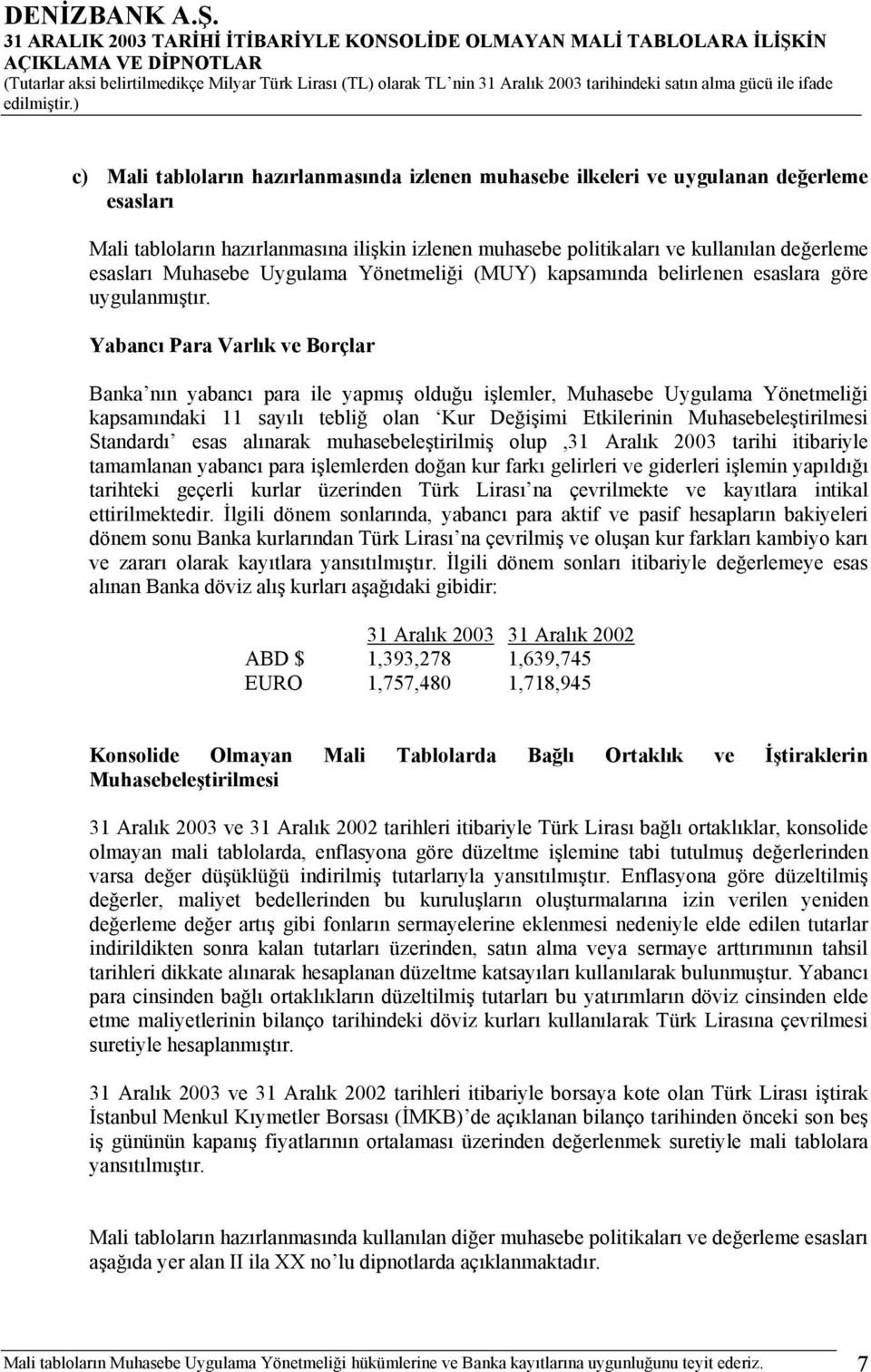 DENİZBANK A.Ş.
31 ARALIK 2003 TARİHİ İTİBARİYLE KONSOLİDE OLMAYAN MALİ TABLOLARA İLİŞKİN AÇIKLAMA VE DİPNOTLAR
(Tutarlar aksi belirtilmedikçe Milyar Türk Lirası (TL) olarak TL'nin 31 Aralık 2003 tarihindeki satın alma gücü ile ifade edilmiştir.)

c) Mali tabloların hazırlanmasında izlenen muhasebe ilkeleri ve uygulanan değerleme esasları

Mali tabloların hazırlanmasına ilişkin izlenen muhasebe politikaları ve kullanılan değerleme esasları Muhasebe Uygulama Yönetmeliği (MUY) kapsamında belirlenen esaslara göre uygulanmıştır.

Yabancı Para Varlık ve Borçlar

Banka'nın yabancı para ile yapmış olduğu işlemler, Muhasebe Uygulama Yönetmeliği kapsamındaki 11 sayılı tebliğ olan 'Kur Değişimi Etkilerinin Muhasebeleştirilmesi Standardı' esas alınarak muhasebeleştirilmiş olup ,31 Aralık 2003 tarihi itibariyle tamamlanan yabancı para işlemlerden doğan kur farkı gelirleri ve giderleri işlemin yapıldığı tarihteki geçerli kurlar üzerinden Türk Lirası'na çevrilmekte ve kayıtlara intikal ettirilmektedir. İlgili dönem sonlarında, yabancı para aktif ve pasif hesapların bakiyeleri dönem sonu Banka kurlarından Türk Lirası'na çevrilmiş ve oluşan kur farkları kambiyo karı ve zararı olarak kayıtlara yansıtılmıştır. İlgili dönem sonları itibariyle değerlemeye esas alınan Banka döviz alış kurları aşağıdaki gibidir:

| | 31 Aralık 2003 | 31 Aralık 2002 |
|---|---|---|
| ABD $ | 1,393,278 | 1,639,745 |
| EURO | 1,757,480 | 1,718,945 |

Konsolide Olmayan Mali Tablolarda Bağlı Ortaklık ve İştiraklerin Muhasebeleştirilmesi

31 Aralık 2003 ve 31 Aralık 2002 tarihleri itibariyle Türk Lirası bağlı ortaklıklar, konsolide olmayan mali tablolarda, enflasyona göre düzeltme işlemine tabi tutulmuş değerlerinden varsa değer düşüklüğü indirilmiş tutarlarıyla yansıtılmıştır. Enflasyona göre düzeltilmiş değerler, maliyet bedellerinden bu kuruluşların oluşturmalarına izin verilen yeniden değerleme değer artış gibi fonların sermayelerine eklenmesi nedeniyle elde edilen tutarlar indirildikten sonra kalan tutarları üzerinden, satın alma veya sermaye arttırımının tahsil tarihleri dikkate alınarak hesaplanan düzeltme katsayıları kullanılarak bulunmuştur. Yabancı para cinsinden bağlı ortaklıkların düzeltilmiş tutarları bu yatırımların döviz cinsinden elde etme maliyetlerinin bilanço tarihindeki döviz kurları kullanılarak Türk Lirasına çevrilmesi suretiyle hesaplanmıştır.

31 Aralık 2003 ve 31 Aralık 2002 tarihleri itibariyle borsaya kote olan Türk Lirası iştirak İstanbul Menkul Kıymetler Borsası (İMKB)'de açıklanan bilanço tarihinden önceki son beş iş gününün kapanış fiyatlarının ortalaması üzerinden değerlenmek suretiyle mali tablolara yansıtılmıştır.

Mali tabloların hazırlanmasında kullanılan diğer muhasebe politikaları ve değerleme esasları aşağıda yer alan II ila XX no'lu dipnotlarda açıklanmaktadır.

Mali tabloların Muhasebe Uygulama Yönetmeliği hükümlerine ve Banka kayıtlarına uygunluğunu teyit ederiz. 7